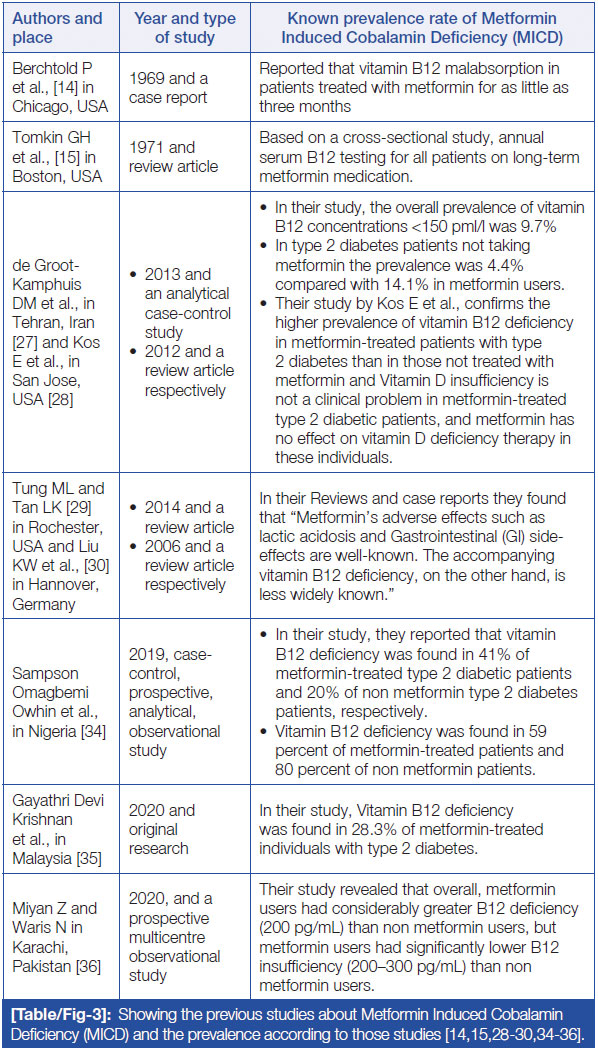 | Authors and place | Year and type of study | Known prevalence rate of Metformin Induced Cobalamin Deficiency (MICD) |
|---|---|---|
| Berchtold P et al., [14] in Chicago, USA | 1969 and a case report | Reported that vitamin B12 malabsorption in patients treated with metformin for as little as three months |
| Tomkin GH et al., [15] in Boston, USA | 1971 and review article | Based on a cross-sectional study, annual serum B12 testing for all patients on long-term metformin medication. |
| de Groot-Kamphuis DM et al., in Tehran, Iran [27] and Kos E et al., in San Jose, USA [28] | • 2013 and an analytical case-control study • 2012 and a review article respectively | • In their study, the overall prevalence of vitamin B12 concentrations <150 pml/l was 9.7% • In type 2 diabetes patients not taking metformin the prevalence was 4.4% compared with 14.1% in metformin users. • Their study by Kos E et al., confirms the higher prevalence of vitamin B12 deficiency in metformin-treated patients with type 2 diabetes than in those not treated with metformin and Vitamin D insufficiency is not a clinical problem in metformin-treated type 2 diabetic patients, and metformin has no effect on vitamin D deficiency therapy in these individuals. |
| Tung ML and Tan LK [29] in Rochester, USA and Liu KW et al., [30] in Hannover, Germany | • 2014 and a review article • 2006 and a review article respectively | In their Reviews and case reports they found that "Metformin's adverse effects such as lactic acidosis and Gastrointestinal (GI) side-effects are well-known. The accompanying vitamin B12 deficiency, on the other hand, is less widely known." |
| Sampson Omagbemi Owhin et al., in Nigeria [34] | 2019, case-control, prospective, analytical, observational study | • In their study, they reported that vitamin B12 deficiency was found in 41% of metformin-treated type 2 diabetic patients and 20% of non metformin type 2 diabetes patients, respectively. • Vitamin B12 deficiency was found in 59 percent of metformin-treated patients and 80 percent of non metformin patients. |
| Gayathri Devi Krishnan et al., in Malaysia [35] | 2020 and original research | In their study, Vitamin B12 deficiency was found in 28.3% of metformin-treated individuals with type 2 diabetes. |
| Miyan Z and Waris N in Karachi, Pakistan [36] | 2020, and a prospective multicentre observational study | Their study revealed that overall, metformin users had considerably greater B12 deficiency (200 pg/mL) than non metformin users, but metformin users had significantly lower B12 insufficiency (200–300 pg/mL) than non metformin users. |

[Table/Fig-3]: Showing the previous studies about Metformin Induced Cobalamin Deficiency (MICD) and the prevalence according to those studies [14,15,28-30,34-36].